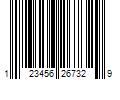 1 23456 26732 9